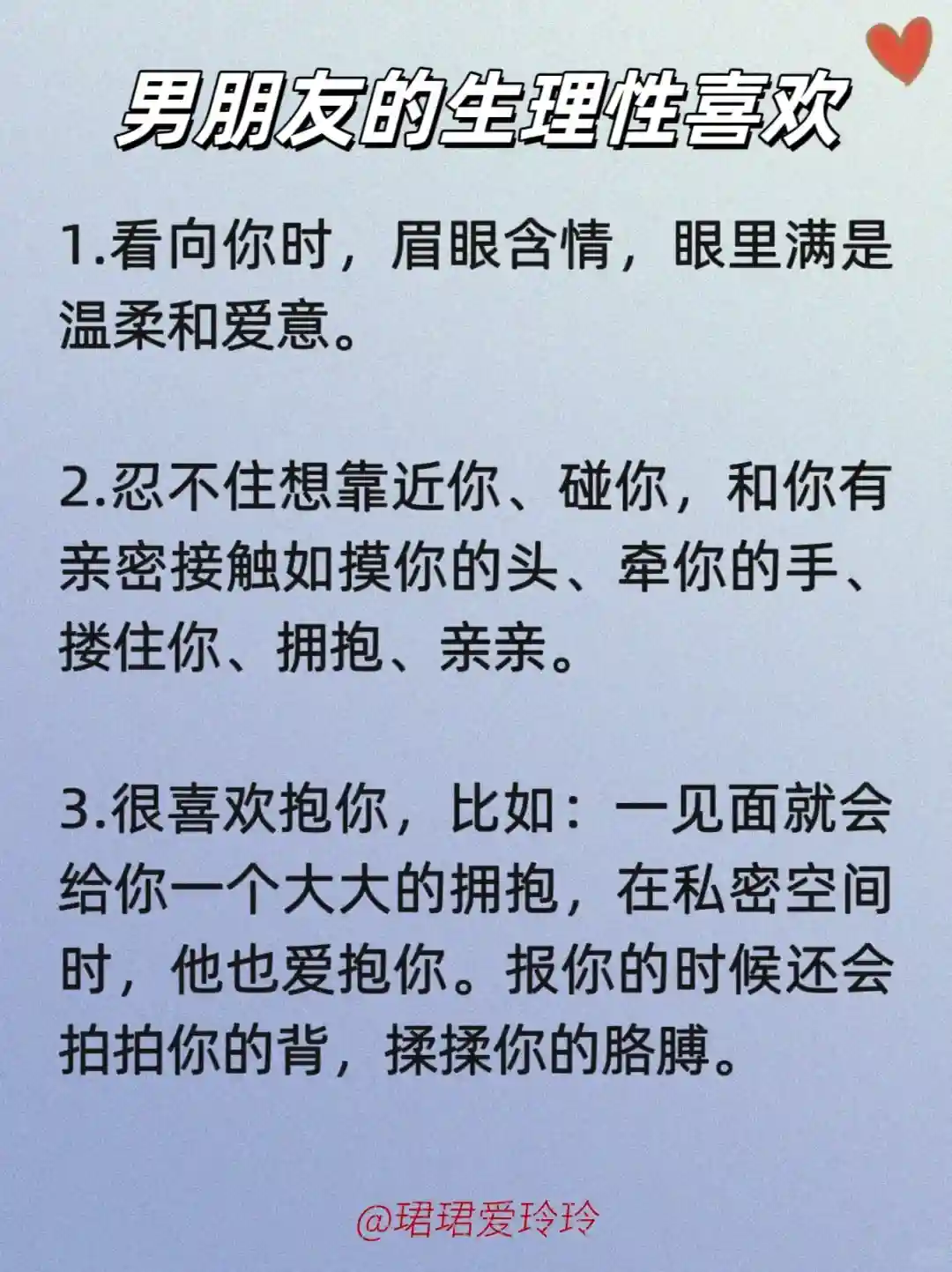 男朋友的生理性喜欢

1.看向你时，眉眼含情，眼里满是温柔和爱意。

2.忍不住想靠近你、碰你，和你有亲密接触如摸你的头、牵你的手、搂住你、拥抱、亲亲。

3.很喜欢抱你，比如：一见面就会给你一个大大的拥抱，在私密空间时，他也爱抱你。报你的时候还会拍拍你的背，揉揉你的胳膊。

@珺珺爱玲玲